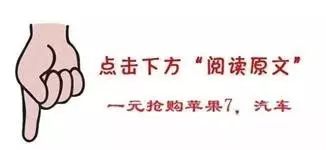 点击下方“阅读原文”

一元抢购苹果7，汽车